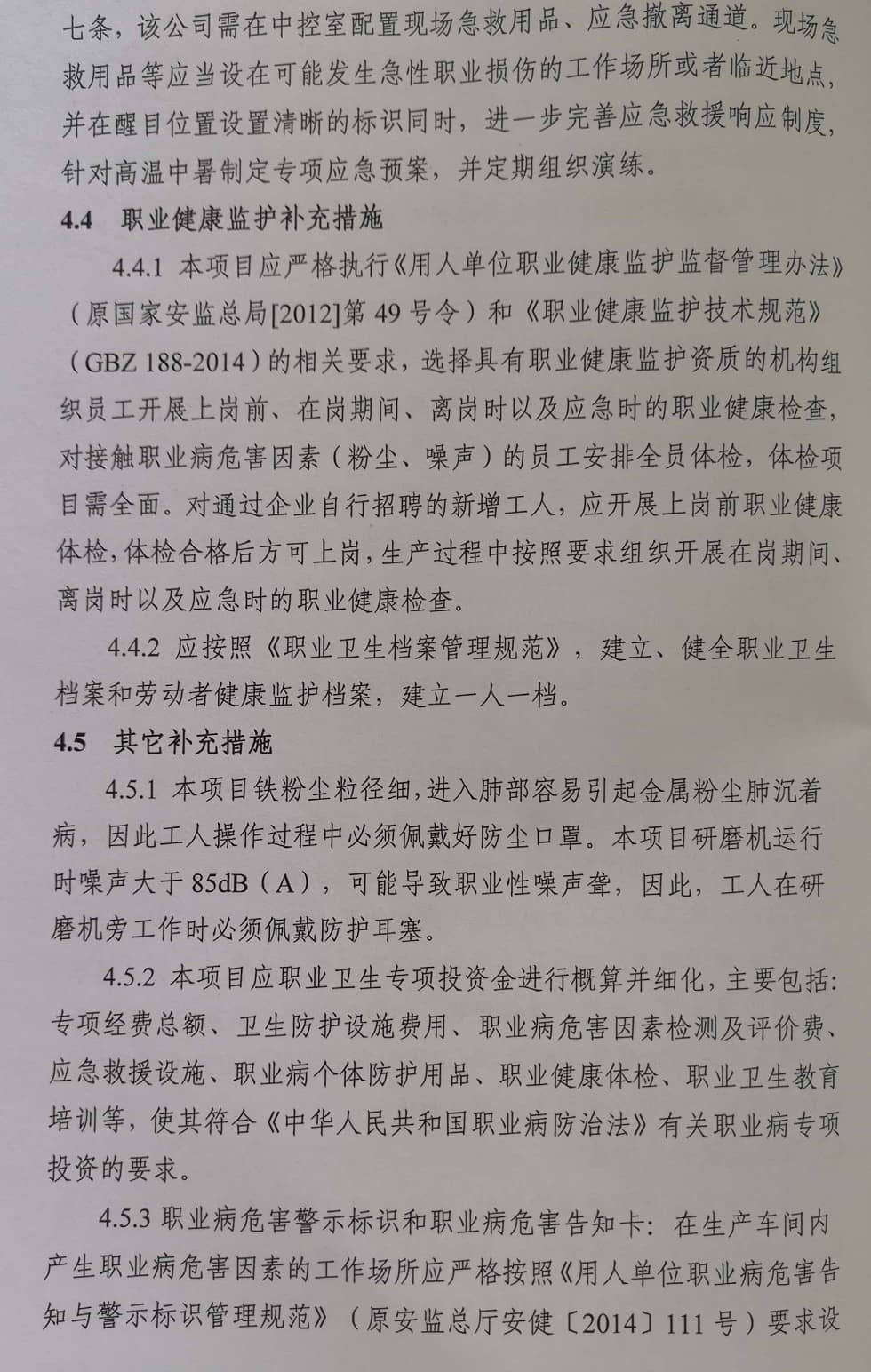 七条，该公司需在中控室配置现场急救用品、应急撤离通道。现场急救用品等应当设在可能发生急性职业损伤的工作场所或者临近地点，并在醒目位置设置清晰的标识同时，进一步完善应急救援响应制度，针对高温中暑制定专项应急预案，并定期组织演练。

4.4　职业健康监护补充措施

4.4.1 本项目应严格执行《用人单位职业健康监护监督管理办法》（原国家安监总局[2012]第 49 号令）和《职业健康监护技术规范》（GBZ 188-2014）的相关要求，选择具有职业健康监护资质的机构组织员工开展上岗前、在岗期间、离岗时以及应急时的职业健康检查，对接触职业病危害因素（粉尘、噪声）的员工安排全员体检，体检项目需全面。对通过企业自行招聘的新增工人，应开展上岗前职业健康体检，体检合格后方可上岗，生产过程中按照要求组织开展在岗期间、离岗时以及应急时的职业健康检查。

4.4.2 应按照《职业卫生档案管理规范》，建立、健全职业卫生档案和劳动者健康监护档案，建立一人一档。

4.5　其它补充措施

4.5.1 本项目铁粉尘粒径细，进入肺部容易引起金属粉尘肺沉着病，因此工人操作过程中必须佩戴好防尘口罩。本项目研磨机运行时噪声大于 85dB（A），可能导致职业性噪声聋，因此，工人在研磨机旁工作时必须佩戴防护耳塞。

4.5.2 本项目应职业卫生专项投资金进行概算并细化，主要包括：专项经费总额、卫生防护设施费用、职业病危害因素检测及评价费、应急救援设施、职业病个体防护用品、职业健康体检、职业卫生教育培训等，使其符合《中华人民共和国职业病防治法》有关职业病专项投资的要求。

4.5.3 职业病危害警示标识和职业病危害告知卡：在生产车间内产生职业病危害因素的工作场所应严格按照《用人单位职业病危害告知与警示标识管理规范》（原安监总厅安健〔2014〕111 号）要求设